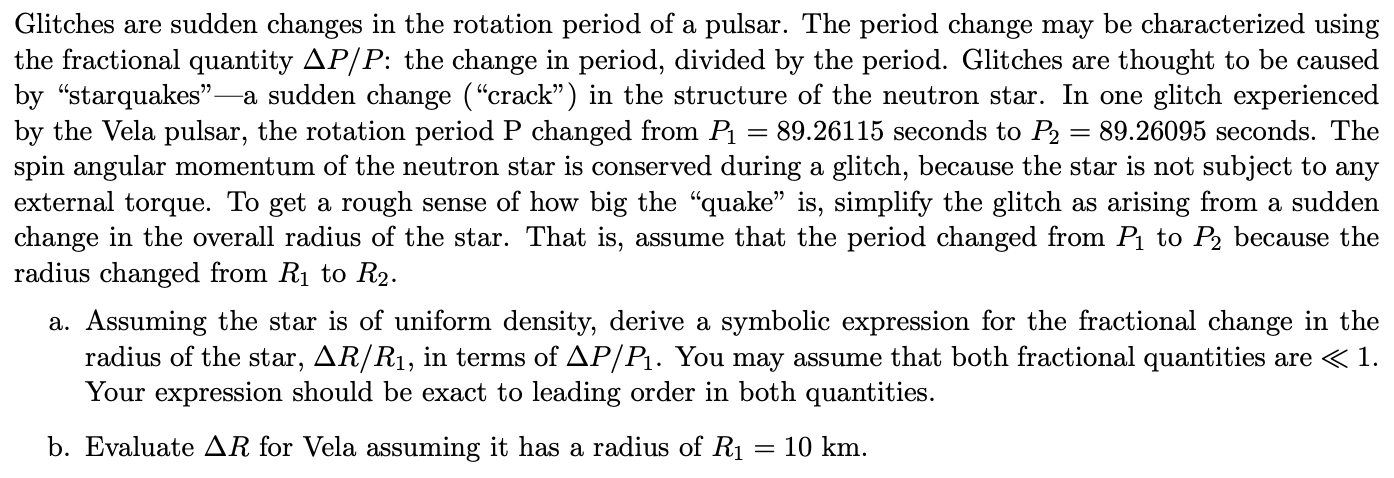 Glitches are sudden changes in the rotation period of a pulsar. The period change may be characterized using the fractional quantity $\Delta P/P$: the change in period, divided by the period. Glitches are thought to be caused by "starquakes"—a sudden change ("crack") in the structure of the neutron star. In one glitch experienced by the Vela pulsar, the rotation period P changed from $P_1 = 89.26115$ seconds to $P_2 = 89.26095$ seconds. The spin angular momentum of the neutron star is conserved during a glitch, because the star is not subject to any external torque. To get a rough sense of how big the "quake" is, simplify the glitch as arising from a sudden change in the overall radius of the star. That is, assume that the period changed from $P_1$ to $P_2$ because the radius changed from $R_1$ to $R_2$.

a. Assuming the star is of uniform density, derive a symbolic expression for the fractional change in the radius of the star, $\Delta R/R_1$, in terms of $\Delta P/P_1$. You may assume that both fractional quantities are $\ll 1$. Your expression should be exact to leading order in both quantities.

b. Evaluate $\Delta R$ for Vela assuming it has a radius of $R_1 = 10$ km.